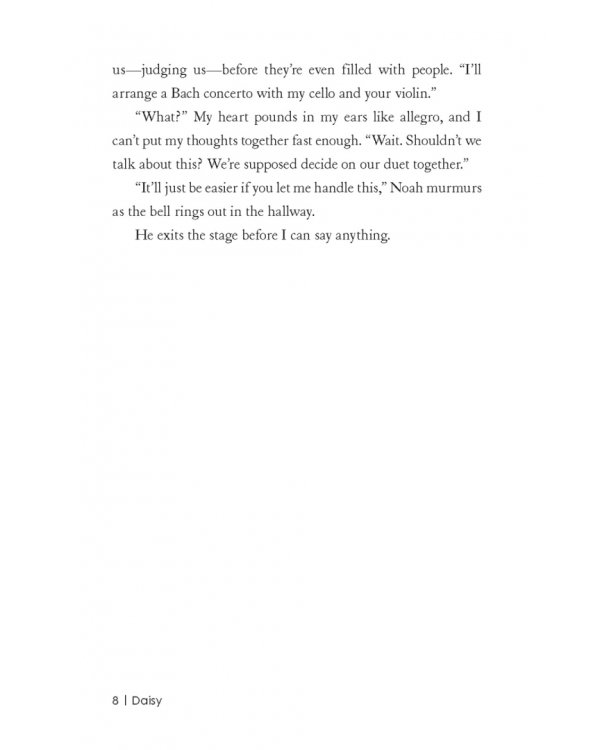 us—judging us—before they're even filled with people. "I'll arrange a Bach concerto with my cello and your violin."

"What?" My heart pounds in my ears like allegro, and I can't put my thoughts together fast enough. "Wait. Shouldn't we talk about this? We're supposed decide on our duet together."

"It'll just be easier if you let me handle this," Noah murmurs as the bell rings out in the hallway.

He exits the stage before I can say anything.

8 | Daisy